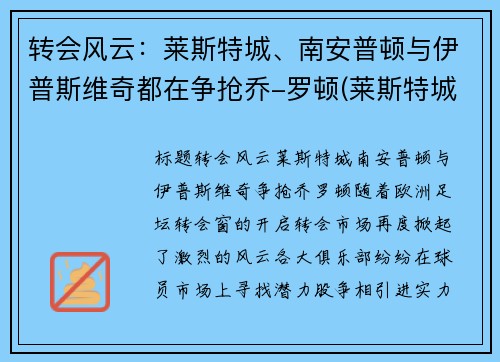 转会风云：莱斯特城、南安普顿与伊普斯维奇都在争抢乔-罗顿(莱斯特城

标题转会风云莱斯特城南安普顿与伊普斯维奇争抢乔罗顿随着欧洲足坛转会窗的开启转会市场再度掀起了激烈的风云各大俱乐部纷纷在球员市场上寻找潜力股争相引进实力